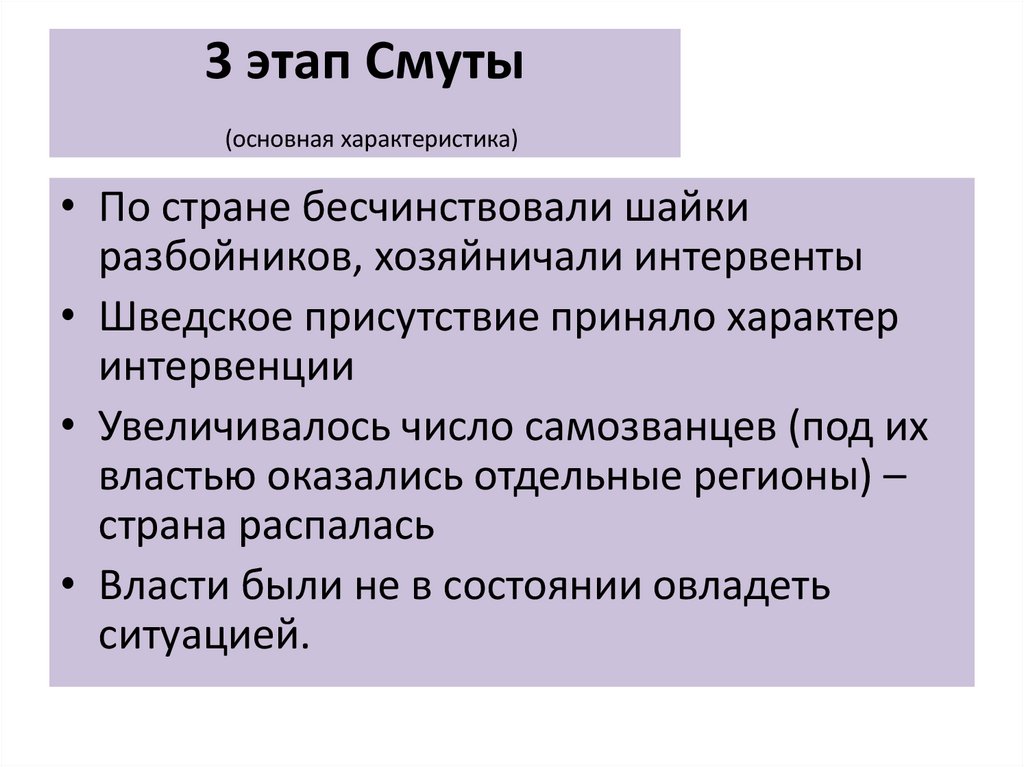 3 этап Смуты

(основная характеристика)

• По стране бесчинствовали шайки разбойников, хозяйничали интервенты
• Шведское присутствие приняло характер интервенции
• Увеличивалось число самозванцев (под их властью оказались отдельные регионы) – страна распалась
• Власти были не в состоянии овладеть ситуацией.